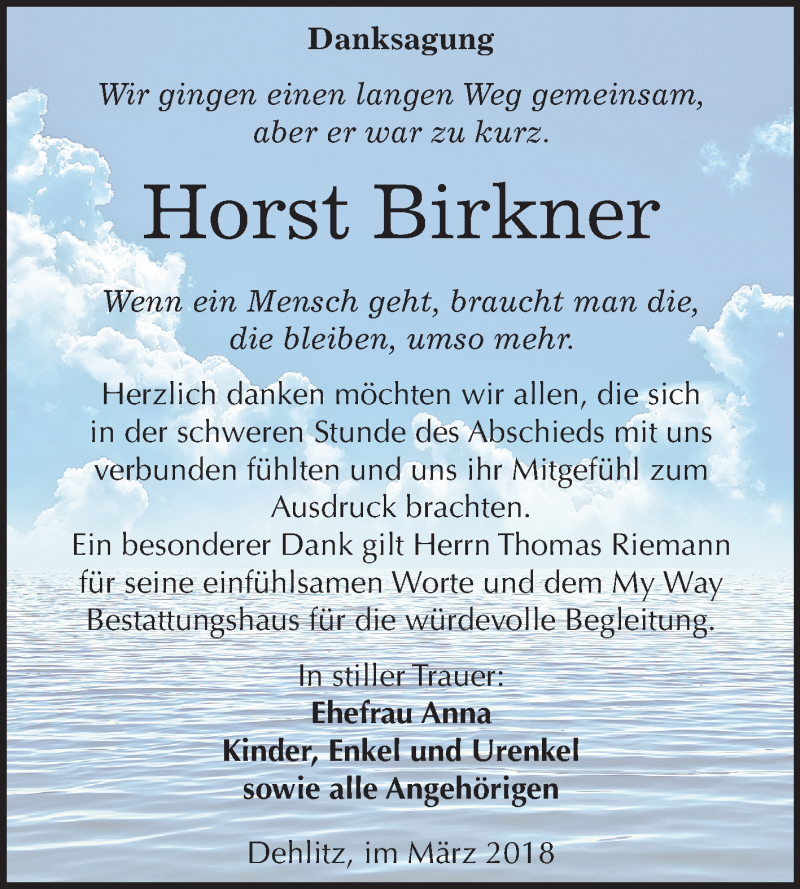 Danksagung

Wir gingen einen langen Weg gemeinsam, aber er war zu kurz.

Horst Birkner

Wenn ein Mensch geht, braucht man die, die bleiben, umso mehr.

Herzlich danken möchten wir allen, die sich in der schweren Stunde des Abschieds mit uns verbunden fühlten und uns ihr Mitgefühl zum Ausdruck brachten.
Ein besonderer Dank gilt Herrn Thomas Riemann für seine einfühlsamen Worte und dem My Way Bestattungshaus für die würdevolle Begleitung.

In stiller Trauer:
Ehefrau Anna
Kinder, Enkel und Urenkel
sowie alle Angehörigen

Dehlitz, im März 2018